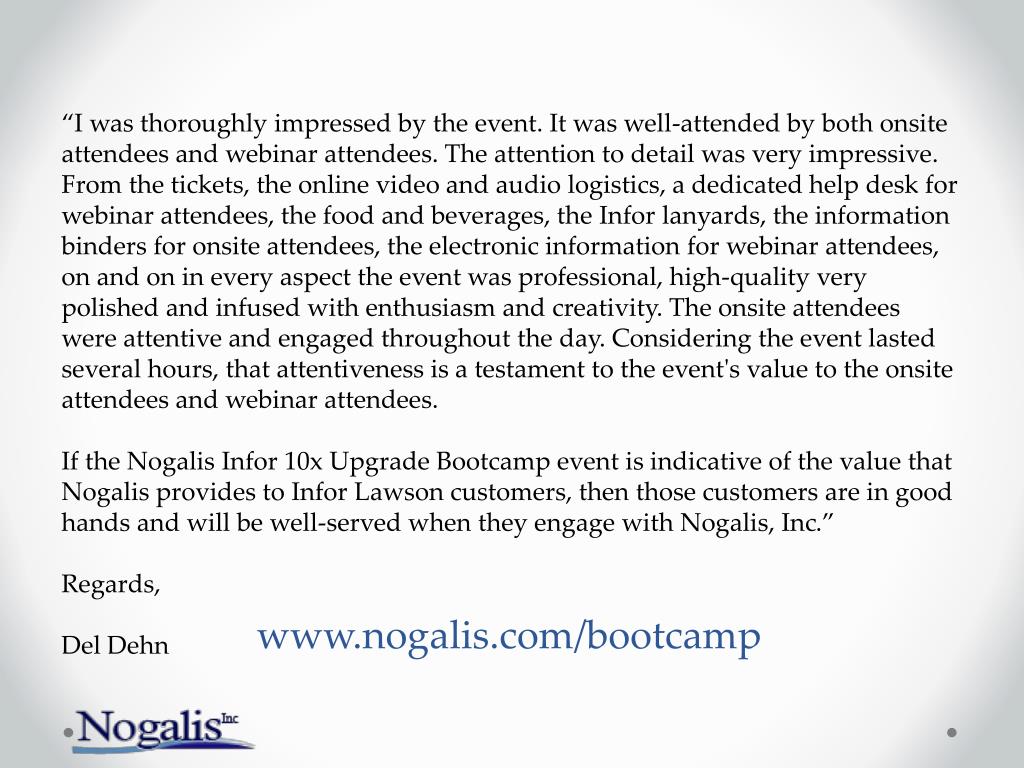 “I was thoroughly impressed by the event. It was well-attended by both onsite attendees and webinar attendees. The attention to detail was very impressive. From the tickets, the online video and audio logistics, a dedicated help desk for webinar attendees, the food and beverages, the Infor lanyards, the information binders for onsite attendees, the electronic information for webinar attendees, on and on in every aspect the event was professional, high-quality very polished and infused with enthusiasm and creativity. The onsite attendees were attentive and engaged throughout the day. Considering the event lasted several hours, that attentiveness is a testament to the event's value to the onsite attendees and webinar attendees.

If the Nogalis Infor 10x Upgrade Bootcamp event is indicative of the value that Nogalis provides to Infor Lawson customers, then those customers are in good hands and will be well-served when they engage with Nogalis, Inc.”

Regards,

Del Dehn

www.nogalis.com/bootcamp

Nogalis Inc